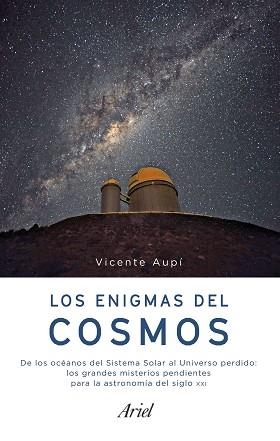 Vicente Aupí

LOS ENIGMAS DEL
COSMOS

De los océanos del Sistema Solar al Universo perdido:
los grandes misterios pendientes
para la astronomía del siglo XXI

Ariel